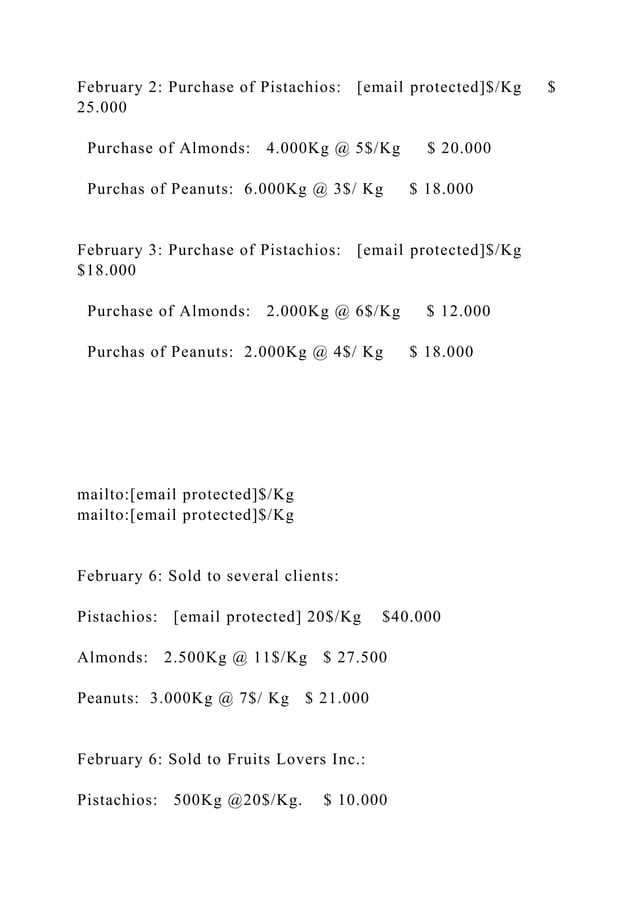 February 2: Purchase of Pistachios: [email protected]$/Kg $ 25.000

Purchase of Almonds: 4.000Kg @ 5$/Kg $ 20.000

Purchas of Peanuts: 6.000Kg @ 3$/ Kg $ 18.000

February 3: Purchase of Pistachios: [email protected]$/Kg $18.000

Purchase of Almonds: 2.000Kg @ 6$/Kg $ 12.000

Purchas of Peanuts: 2.000Kg @ 4$/ Kg $ 18.000

mailto:[email protected]$/Kg
mailto:[email protected]$/Kg

February 6: Sold to several clients:

Pistachios: [email protected] 20$/Kg $40.000

Almonds: 2.500Kg @ 11$/Kg $ 27.500

Peanuts: 3.000Kg @ 7$/ Kg $ 21.000

February 6: Sold to Fruits Lovers Inc.:

Pistachios: 500Kg @20$/Kg. $ 10.000